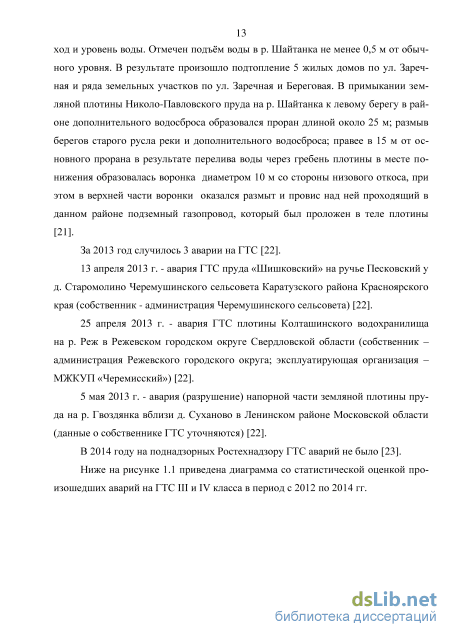 13

ход и уровень воды. Отмечен подъём воды в р. Шайтанка не менее 0,5 м от обычного уровня. В результате произошло подтопление 5 жилых домов по ул. Заречная и ряда земельных участков по ул. Заречная и Береговая. В примыкании земляной плотины Николо-Павловского пруда на р. Шайтанка к левому берегу в районе дополнительного водосброса образовался проран длиной около 25 м; размыв берегов старого русла реки и дополнительного водосброса; правее в 15 м от основного прорана в результате перелива воды через гребень плотины в месте понижения образовалась воронка диаметром 10 м со стороны низового откоса, при этом в верхней части воронки оказался размыт и провис над ней проходящий в данном районе подземный газопровод, который был проложен в теле плотины [21].

За 2013 год случилось 3 аварии на ГТС [22].

13 апреля 2013 г. - авария ГТС пруда «Шишковский» на ручье Песковский у д. Старомолино Черемушинского сельсовета Каратузского района Красноярского края (собственник - администрация Черемушинского сельсовета) [22].

25 апреля 2013 г. - авария ГТС плотины Колташинского водохранилища на р. Реж в Режевском городском округе Свердловской области (собственник – администрация Режевского городского округа; эксплуатирующая организация – МЖКУП «Черемисский») [22].

5 мая 2013 г. - авария (разрушение) напорной части земляной плотины пруда на р. Гвоздянка вблизи д. Суханово в Ленинском районе Московской области (данные о собственнике ГТС уточняются) [22].

В 2014 году на поднадзорных Ростехнадзору ГТС аварий не было [23].

Ниже на рисунке 1.1 приведена диаграмма со статистической оценкой произошедших аварий на ГТС III и IV класса в период с 2012 по 2014 гг.

dsLib.net
библиотека диссертаций